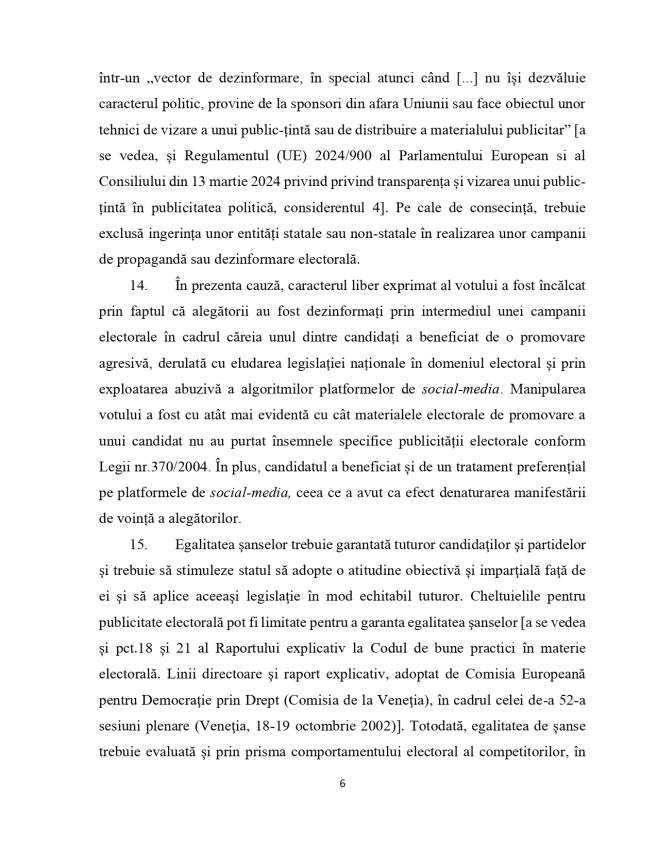 într-un „vector de dezinformare, în special atunci când [...] nu își dezvăluie caracterul politic, provine de la sponsori din afara Uniunii sau face obiectul unor tehnici de vizare a unui public-țintă sau de distribuire a materialului publicitar” [a se vedea, și Regulamentul (UE) 2024/900 al Parlamentului European si al Consiliului din 13 martie 2024 privind privind transparența și vizarea unui public-țintă în publicitatea politică, considerentul 4]. Pe cale de consecință, trebuie exclusă ingerința unor entități statale sau non-statale în realizarea unor campanii de propagandă sau dezinformare electorală.

14. În prezenta cauză, caracterul liber exprimat al votului a fost încălcat prin faptul că alegătorii au fost dezinformați prin intermediul unei campanii electorale în cadrul căreia unul dintre candidați a beneficiat de o promovare agresivă, derulată cu eludarea legislației naționale în domeniul electoral și prin exploatarea abuzivă a algoritmilor platformelor de social-media. Manipularea votului a fost cu atât mai evidentă cu cât materialele electorale de promovare a unui candidat nu au purtat însemnele specifice publicității electorale conform Legii nr.370/2004. În plus, candidatul a beneficiat și de un tratament preferențial pe platformele de social-media, ceea ce a avut ca efect denaturarea manifestării de voință a alegătorilor.

15. Egalitatea șanselor trebuie garantată tuturor candidaților și partidelor și trebuie să stimuleze statul să adopte o atitudine obiectivă și imparțială față de ei și să aplice aceeași legislație în mod echitabil tuturor. Cheltuielile pentru publicitate electorală pot fi limitate pentru a garanta egalitatea șanselor [a se vedea și pct.18 și 21 al Raportului explicativ la Codul de bune practici în materie electorală. Linii directoare și raport explicativ, adoptat de Comisia Europeană pentru Democrație prin Drept (Comisia de la Veneția), în cadrul celei de-a 52-a sesiuni plenare (Veneția, 18-19 octombrie 2002)]. Totodată, egalitatea de șanse trebuie evaluată și prin prisma comportamentului electoral al competitorilor, în

6